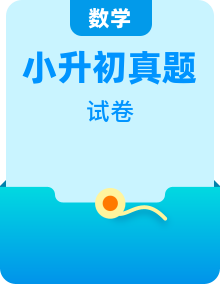 数学

小升初真题

试卷